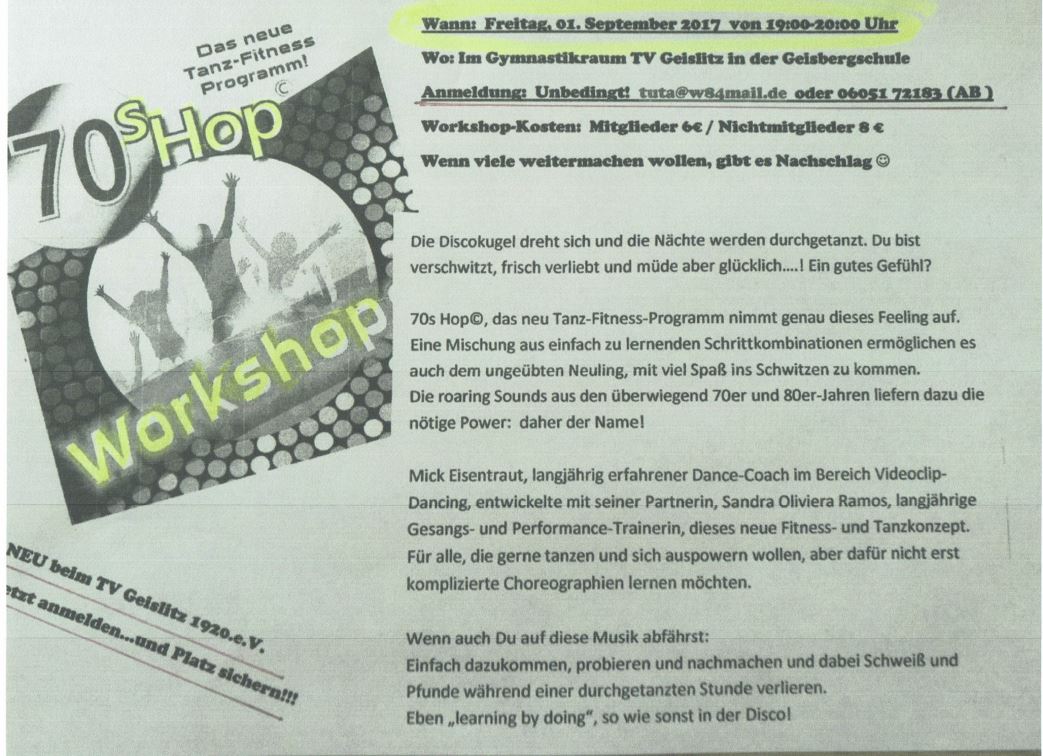 Das neue Tanz-Fitness Programm! ©

70s Hop

Workshop

NEU beim TV Geislitz 1920.e.V.
etzt anmelden...und Platz sichern!!!

Wann: Freitag, 01. September 2017 von 19:00-20:00 Uhr

Wo: Im Gymnastikraum TV Geislitz in der Geisbergschule

Anmeldung: Unbedingt! tuta@w84mail.de oder 06051 72183 (AB)

Workshop-Kosten: Mitglieder 6€ / Nichtmitglieder 8 €

Wenn viele weitermachen wollen, gibt es Nachschlag ☺

Die Discokugel dreht sich und die Nächte werden durchgetanzt. Du bist verschwitzt, frisch verliebt und müde aber glücklich....! Ein gutes Gefühl?

70s Hop©, das neu Tanz-Fitness-Programm nimmt genau dieses Feeling auf. Eine Mischung aus einfach zu lernenden Schrittkombinationen ermöglichen es auch dem ungeübten Neuling, mit viel Spaß ins Schwitzen zu kommen.
Die roaring Sounds aus den überwiegend 70er und 80er-Jahren liefern dazu die nötige Power: daher der Name!

Mick Eisentraut, langjährig erfahrener Dance-Coach im Bereich Videoclip-Dancing, entwickelte mit seiner Partnerin, Sandra Oliviera Ramos, langjährige Gesangs- und Performance-Trainerin, dieses neue Fitness- und Tanzkonzept. Für alle, die gerne tanzen und sich auspowern wollen, aber dafür nicht erst komplizierte Choreographien lernen möchten.

Wenn auch Du auf diese Musik abfährst:
Einfach dazukommen, probieren und nachmachen und dabei Schweiß und Pfunde während einer durchgetanzten Stunde verlieren.
Eben „learning by doing", so wie sonst in der Disco!